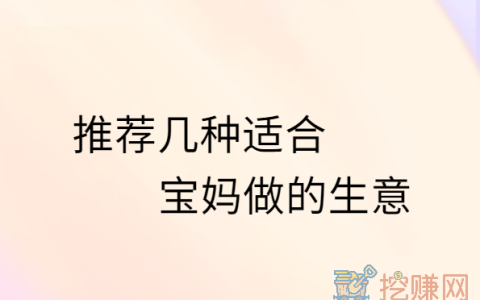 推荐几种适合
宝妈做的生意

挖赚网